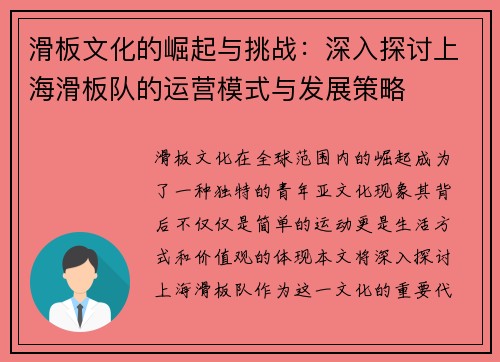 滑板文化的崛起与挑战：深入探讨上海滑板队的运营模式与发展策略

滑板文化在全球范围内的崛起成为了一种独特的青年亚文化现象其背后不仅仅是简单的运动更是生活方式和价值观的体现本文将深入探讨上海滑板队作为这一文化的重要代